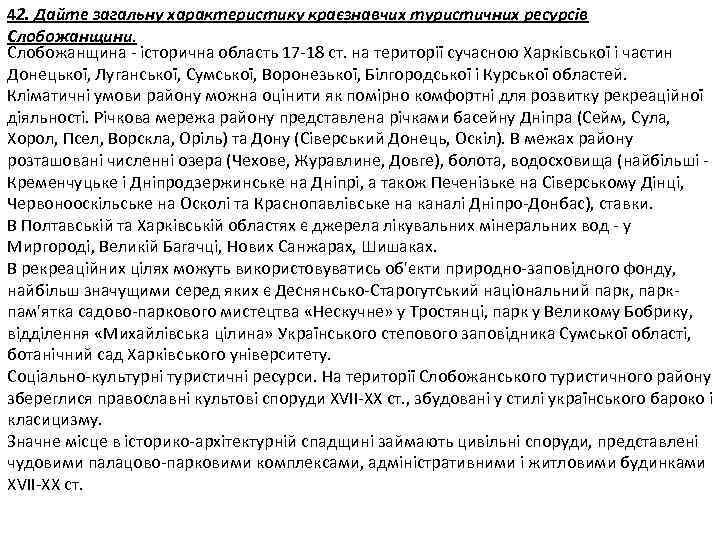 42. Дайте загальну характеристику краєзнавчих туристичних ресурсів Слобожанщини.
Слобожанщина - історична область 17-18 ст. на території сучасною Харківської і частин Донецької, Луганської, Сумської, Воронезької, Білгородської і Курської областей. Кліматичні умови району можна оцінити як помірно комфортні для розвитку рекреаційної діяльності. Річкова мережа району представлена річками басейну Дніпра (Сейм, Сула, Хорол, Псел, Ворскла, Оріль) та Дону (Сіверський Донець, Оскіл). В межах району розташовані численні озера (Чехове, Журавлине, Довге), болота, водосховища (найбільші - Кременчуцьке і Дніпродзержинське на Дніпрі, а також Печенізьке на Сіверському Дінці, Червонооскільське на Осколі та Краснопавлівське на каналі Дніпро-Донбас), ставки.
В Полтавській та Харківській областях є джерела лікувальних мінеральних вод - у Миргороді, Великій Багачці, Нових Санжарах, Шишаках.
В рекреаційних цілях можуть використовуватись об'єкти природно-заповідного фонду, найбільш значущими серед яких є Деснянсько-Старогутський національний парк, парк-пам'ятка садово-паркового мистецтва «Нескучне» у Тростянці, парк у Великому Бобрику, відділення «Михайлівська цілина» Українського степового заповідника Сумської області, ботанічний сад Харківського університету.
Соціально-культурні туристичні ресурси. На території Слобожанського туристичного району збереглися православні культові споруди XVII-XX ст., збудовані у стилі українського бароко і класицизму.
Значне місце в історико-архітектурній спадщині займають цивільні споруди, представлені чудовими палацово-парковими комплексами, адміністративними і житловими будинками XVII-XX ст.